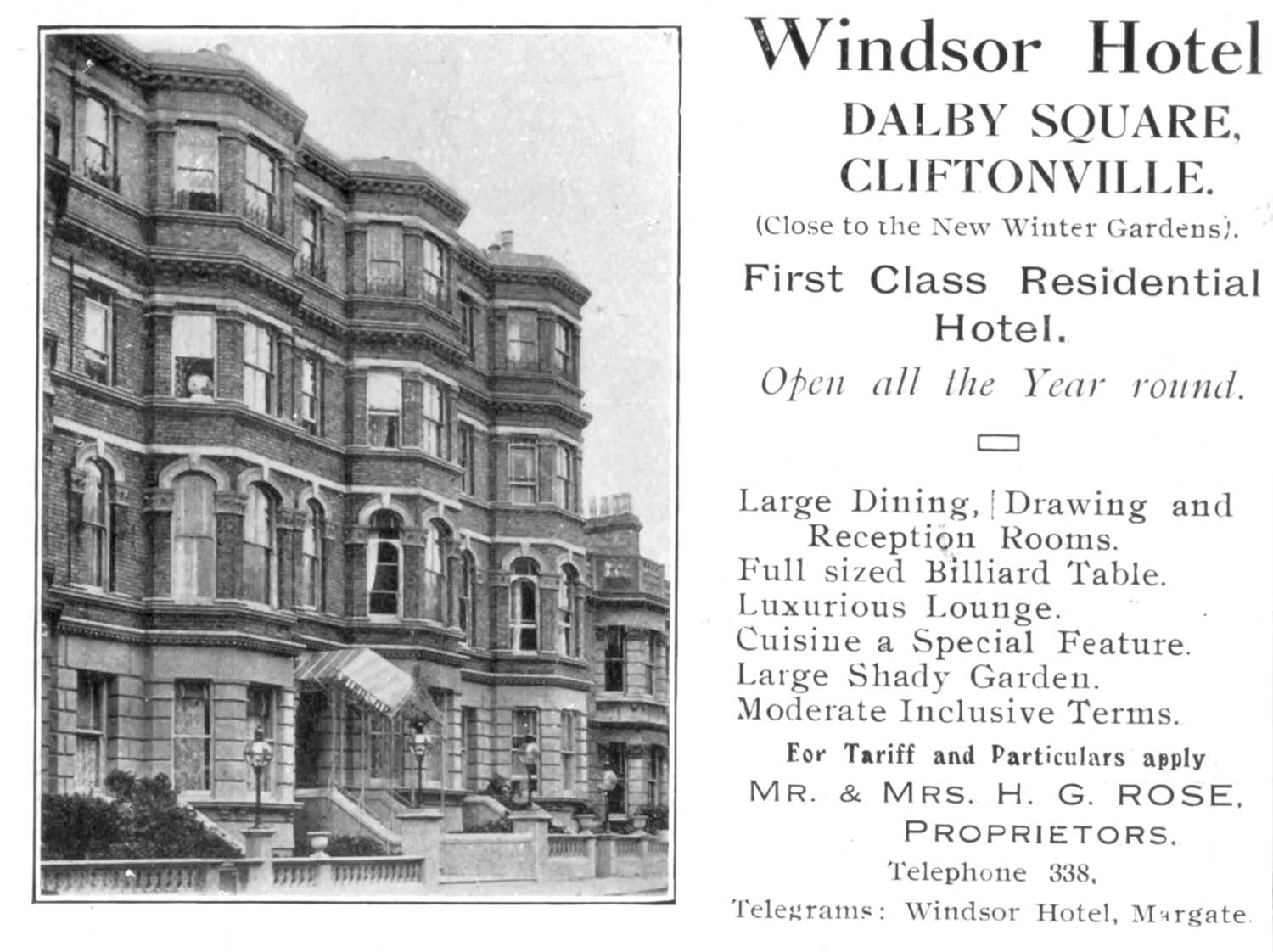 Windsor Hotel
DALBY SQUARE,
CLIFTONVILLE.
(Close to the New Winter Gardens).

First Class Residential Hotel.

Open all the Year round.

Large Dining, Drawing and Reception Rooms.
Full sized Billiard Table.
Luxurious Lounge.
Cuisine a Special Feature.
Large Shady Garden.
Moderate Inclusive Terms.

For Tariff and Particulars apply
MR. & MRS. H. G. ROSE,
PROPRIETORS.
Telephone 338,
Telegrams: Windsor Hotel, Margate.